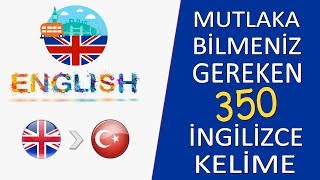 ENGLISH

MUTLAKA BİLMENİZ GEREKEN 350 İNGİLİZCE KELİME